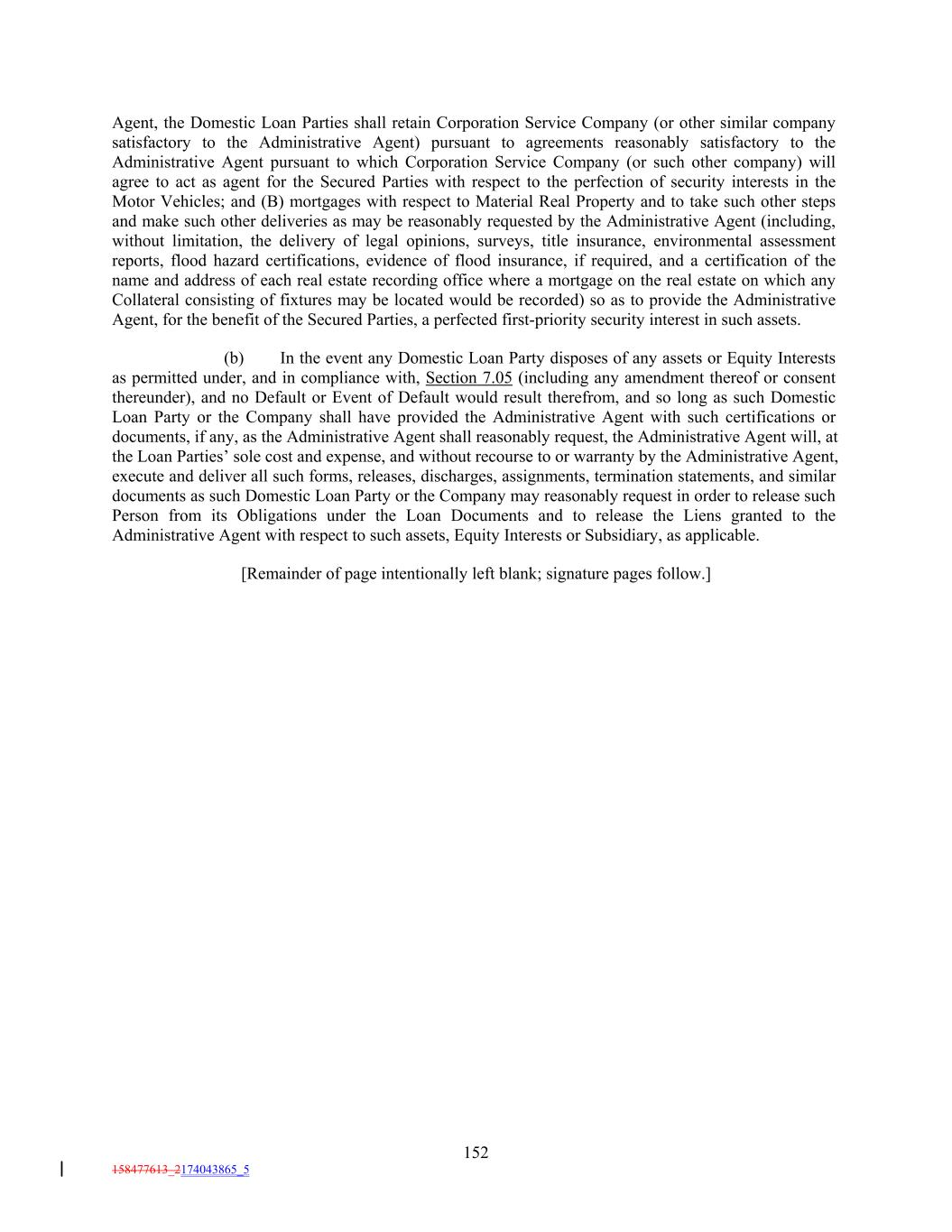 Agent, the Domestic Loan Parties shall retain Corporation Service Company (or other similar company satisfactory to the Administrative Agent) pursuant to agreements reasonably satisfactory to the Administrative Agent pursuant to which Corporation Service Company (or such other company) will agree to act as agent for the Secured Parties with respect to the perfection of security interests in the Motor Vehicles; and (B) mortgages with respect to Material Real Property and to take such other steps and make such other deliveries as may be reasonably requested by the Administrative Agent (including, without limitation, the delivery of legal opinions, surveys, title insurance, environmental assessment reports, flood hazard certifications, evidence of flood insurance, if required, and a certification of the name and address of each real estate recording office where a mortgage on the real estate on which any Collateral consisting of fixtures may be located would be recorded) so as to provide the Administrative Agent, for the benefit of the Secured Parties, a perfected first-priority security interest in such assets.

(b) In the event any Domestic Loan Party disposes of any assets or Equity Interests as permitted under, and in compliance with, Section 7.05 (including any amendment thereof or consent thereunder), and no Default or Event of Default would result therefrom, and so long as such Domestic Loan Party or the Company shall have provided the Administrative Agent with such certifications or documents, if any, as the Administrative Agent shall reasonably request, the Administrative Agent will, at the Loan Parties' sole cost and expense, and without recourse to or warranty by the Administrative Agent, execute and deliver all such forms, releases, discharges, assignments, termination statements, and similar documents as such Domestic Loan Party or the Company may reasonably request in order to release such Person from its Obligations under the Loan Documents and to release the Liens granted to the Administrative Agent with respect to such assets, Equity Interests or Subsidiary, as applicable.

[Remainder of page intentionally left blank; signature pages follow.]

152

158477613_2174043865_5